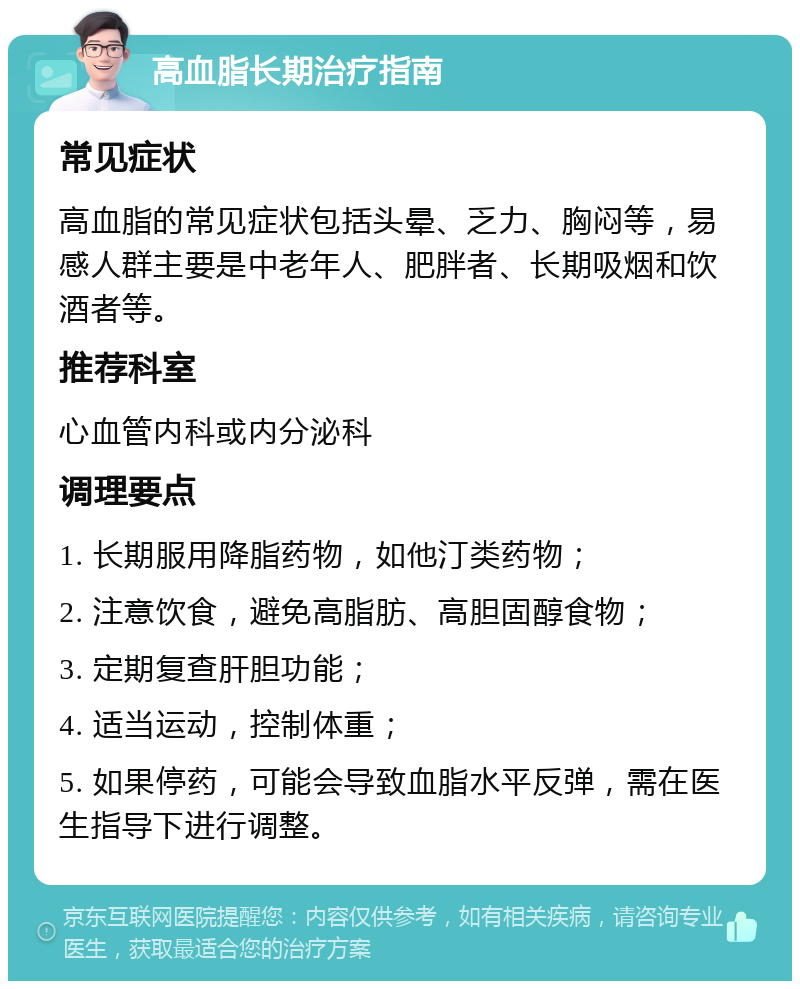 高血脂长期治疗指南

常见症状

高血脂的常见症状包括头晕、乏力、胸闷等，易感人群主要是中老年人、肥胖者、长期吸烟和饮酒者等。

推荐科室

心血管内科或内分泌科

调理要点

1. 长期服用降脂药物，如他汀类药物；

2. 注意饮食，避免高脂肪、高胆固醇食物；

3. 定期复查肝胆功能；

4. 适当运动，控制体重；

5. 如果停药，可能会导致血脂水平反弹，需在医生指导下进行调整。

京东互联网医院提醒您：内容仅供参考，如有相关疾病，请咨询专业医生，获取最适合您的治疗方案